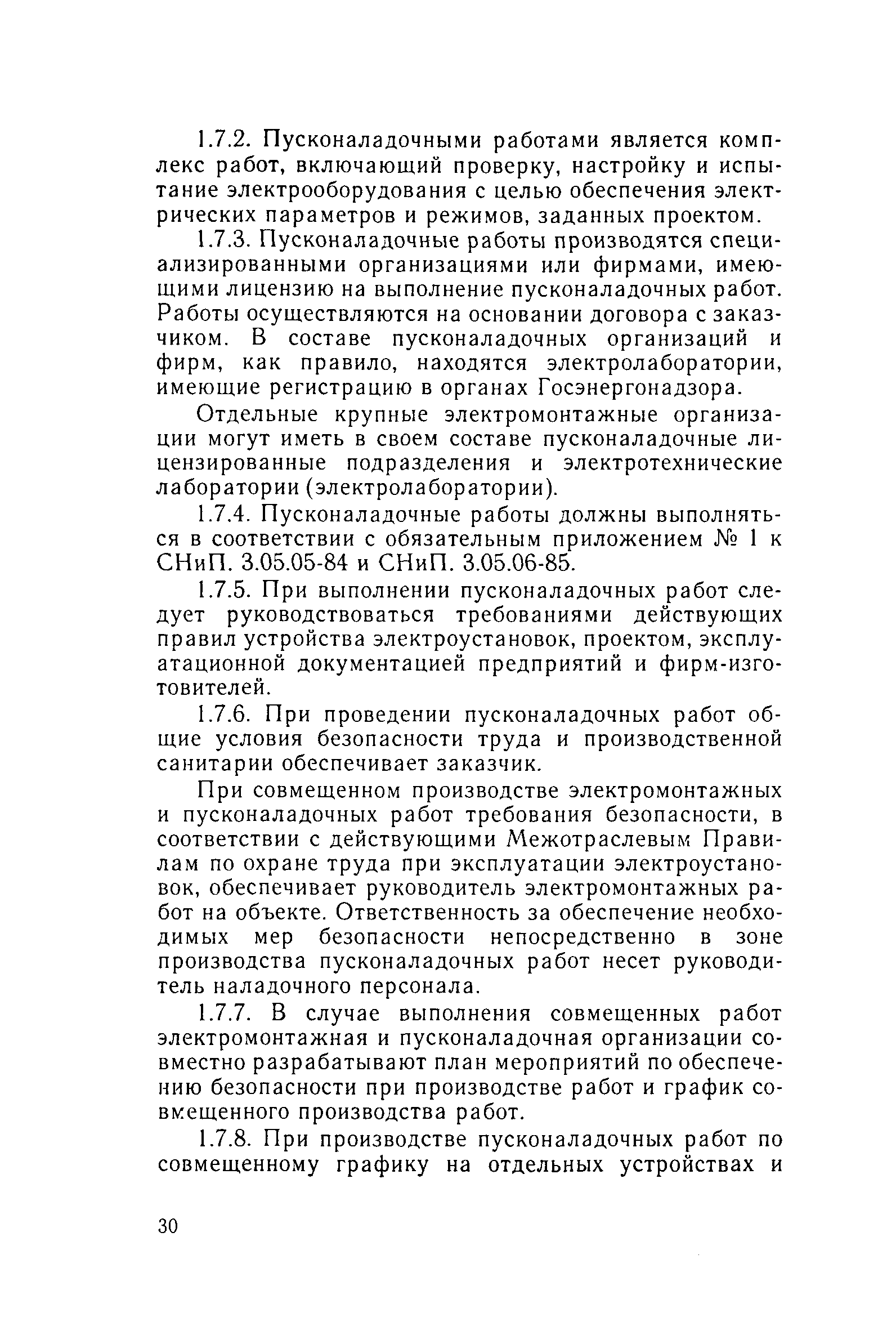 1.7.2. Пусконаладочными работами является комплекс работ, включающий проверку, настройку и испытание электрооборудования с целью обеспечения электрических параметров и режимов, заданных проектом.

1.7.3. Пусконаладочные работы производятся специализированными организациями или фирмами, имеющими лицензию на выполнение пусконаладочных работ. Работы осуществляются на основании договора с заказчиком. В составе пусконаладочных организаций и фирм, как правило, находятся электролаборатории, имеющие регистрацию в органах Госэнергонадзора.

Отдельные крупные электромонтажные организации могут иметь в своем составе пусконаладочные лицензированные подразделения и электротехнические лаборатории (электролаборатории).

1.7.4. Пусконаладочные работы должны выполняться в соответствии с обязательным приложением № 1 к СНиП. 3.05.05-84 и СНиП. 3.05.06-85.

1.7.5. При выполнении пусконаладочных работ следует руководствоваться требованиями действующих правил устройства электроустановок, проектом, эксплуатационной документацией предприятий и фирм-изготовителей.

1.7.6. При проведении пусконаладочных работ общие условия безопасности труда и производственной санитарии обеспечивает заказчик.

При совмещенном производстве электромонтажных и пусконаладочных работ требования безопасности, в соответствии с действующими Межотраслевым Правилам по охране труда при эксплуатации электроустановок, обеспечивает руководитель электромонтажных работ на объекте. Ответственность за обеспечение необходимых мер безопасности непосредственно в зоне производства пусконаладочных работ несет руководитель наладочного персонала.

1.7.7. В случае выполнения совмещенных работ электромонтажная и пусконаладочная организации совместно разрабатывают план мероприятий по обеспечению безопасности при производстве работ и график совмещенного производства работ.

1.7.8. При производстве пусконаладочных работ по совмещенному графику на отдельных устройствах и

30